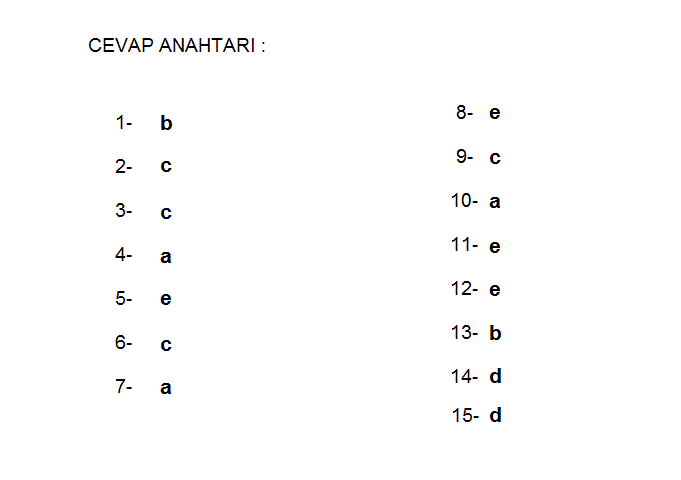 CEVAP ANAHTARI :

1- b
2- c
3- c
4- a
5- e
6- c
7- a

8- e
9- c
10- a
11- e
12- e
13- b
14- d
15- d